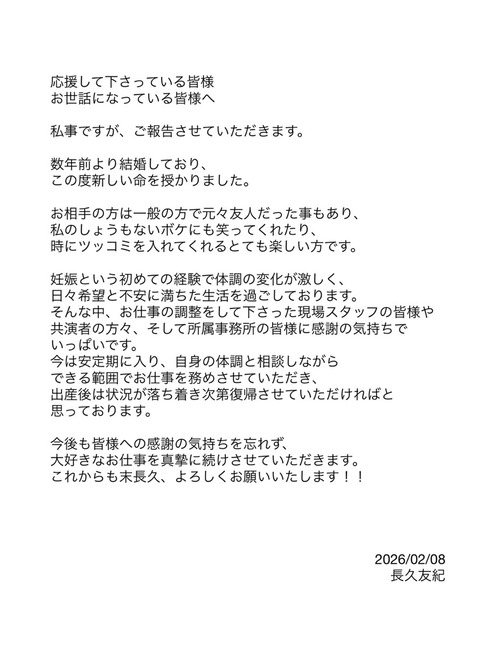 応援して下さっている皆様
お世話になっている皆様へ

私事ですが、ご報告させていただきます。

数年前より結婚しており、
この度新しい命を授かりました。

お相手の方は一般の方で元々友人だった事もあり、
私のしょうもないボケにも笑ってくれたり、
時にツッコミを入れてくれるとても楽しい方です。

妊娠という初めての経験で体調の変化が激しく、
日々希望と不安に満ちた生活を過ごしております。
そんな中、お仕事の調整をして下さった現場スタッフの皆様や
共演者の方々、そして所属事務所の皆様に感謝の気持ちで
いっぱいです。
今は安定期に入り、自身の体調と相談しながら
できる範囲でお仕事を務めさせていただき、
出産後は状況が落ち着き次第復帰させていただければと
思っております。

今後も皆様への感謝の気持ちを忘れず、
大好きなお仕事を真摯に続けさせていただきます。
これからも末長久、よろしくお願いいたします！！

2026/02/08
長久友紀